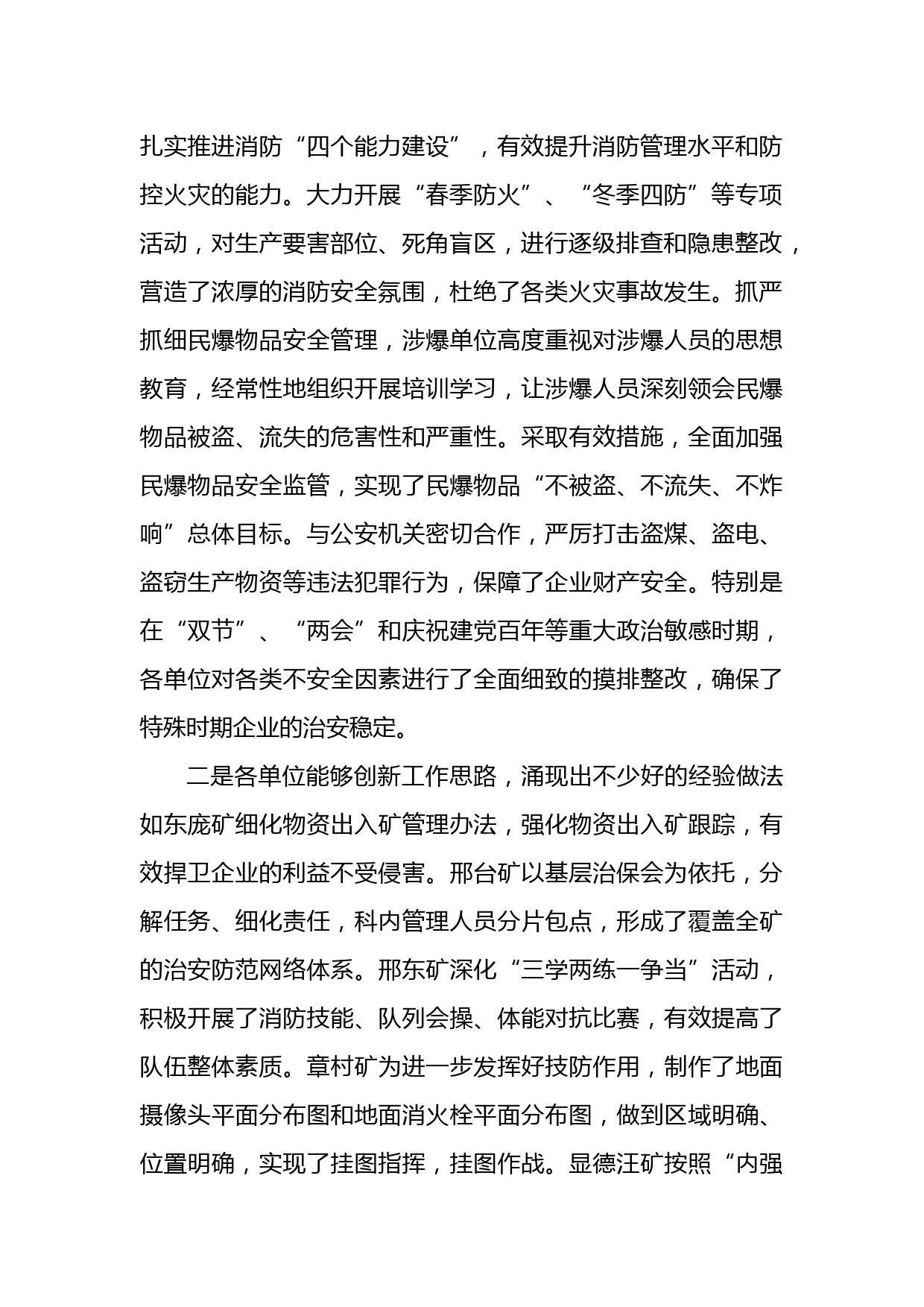 扎实推进消防“四个能力建设”，有效提升消防管理水平和防控火灾的能力。大力开展“春季防火”、“冬季四防”等专项活动，对生产要害部位、死角盲区，进行逐级排查和隐患整改，营造了浓厚的消防安全氛围，杜绝了各类火灾事故发生。抓严抓细民爆物品安全管理，涉爆单位高度重视对涉爆人员的思想教育，经常性地组织开展培训学习，让涉爆人员深刻领会民爆物品被盗、流失的危害性和严重性。采取有效措施，全面加强民爆物品安全监管，实现了民爆物品“不被盗、不流失、不炸响”总体目标。与公安机关密切合作，严厉打击盗煤、盗电、盗窃生产物资等违法犯罪行为，保障了企业财产安全。特别是在“双节”、“两会”和庆祝建党百年等重大政治敏感时期，各单位对各类不安全因素进行了全面细致的摸排整改，确保了特殊时期企业的治安稳定。

二是各单位能够创新工作思路，涌现出不少好的经验做法如东庞矿细化物资出入矿管理办法，强化物资出入矿跟踪，有效捍卫企业的利益不受侵害。邢台矿以基层治保会为依托，分解任务、细化责任，科内管理人员分片包点，形成了覆盖全矿的治安防范网络体系。邢东矿深化“三学两练一争当”活动，积极开展了消防技能、队列会操、体能对抗比赛，有效提高了队伍整体素质。章村矿为进一步发挥好技防作用，制作了地面摄像头平面分布图和地面消火栓平面分布图，做到区域明确、位置明确，实现了挂图指挥，挂图作战。显德汪矿按照“内强